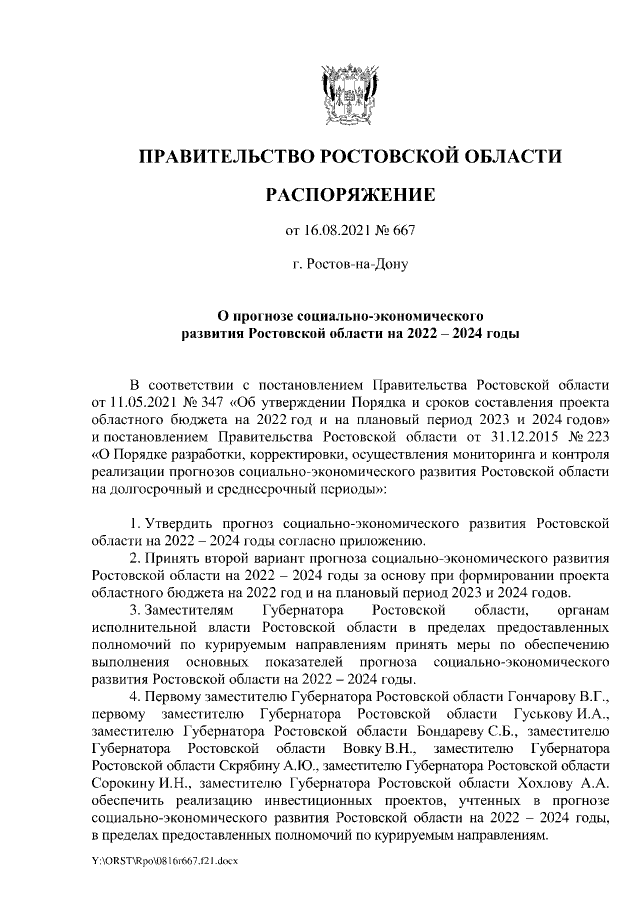 ПРАВИТЕЛЬСТВО РОСТОВСКОЙ ОБЛАСТИ

РАСПОРЯЖЕНИЕ

от 16.08.2021 № 667

г. Ростов-на-Дону

О прогнозе социально-экономического развития Ростовской области на 2022 – 2024 годы

В соответствии с постановлением Правительства Ростовской области от 11.05.2021 № 347 «Об утверждении Порядка и сроков составления проекта областного бюджета на 2022 год и на плановый период 2023 и 2024 годов» и постановлением Правительства Ростовской области от 31.12.2015 № 223 «О Порядке разработки, корректировки, осуществления мониторинга и контроля реализации прогнозов социально-экономического развития Ростовской области на долгосрочный и среднесрочный периоды»:

1. Утвердить прогноз социально-экономического развития Ростовской области на 2022 – 2024 годы согласно приложению.
2. Принять второй вариант прогноза социально-экономического развития Ростовской области на 2022 – 2024 годы за основу при формировании проекта областного бюджета на 2022 год и на плановый период 2023 и 2024 годов.
3. Заместителям Губернатора Ростовской области, органам исполнительной власти Ростовской области в пределах предоставленных полномочий по курируемым направлениям принять меры по обеспечению выполнения основных показателей прогноза социально-экономического развития Ростовской области на 2022 – 2024 годы.
4. Первому заместителю Губернатора Ростовской области Гончарову В.Г., первому заместителю Губернатора Ростовской области Гуськову И.А., заместителю Губернатора Ростовской области Бондареву С.Б., заместителю Губернатора Ростовской области Вовку В.Н., заместителю Губернатора Ростовской области Скрябину А.Ю., заместителю Губернатора Ростовской области Сорокину И.Н., заместителю Губернатора Ростовской области Хохлову А.А. обеспечить реализацию инвестиционных проектов, учтенных в прогнозе социально-экономического развития Ростовской области на 2022 – 2024 годы, в пределах предоставленных полномочий по курируемым направлениям.

Y:\ORST\Rpo\0816r667.f21.docx